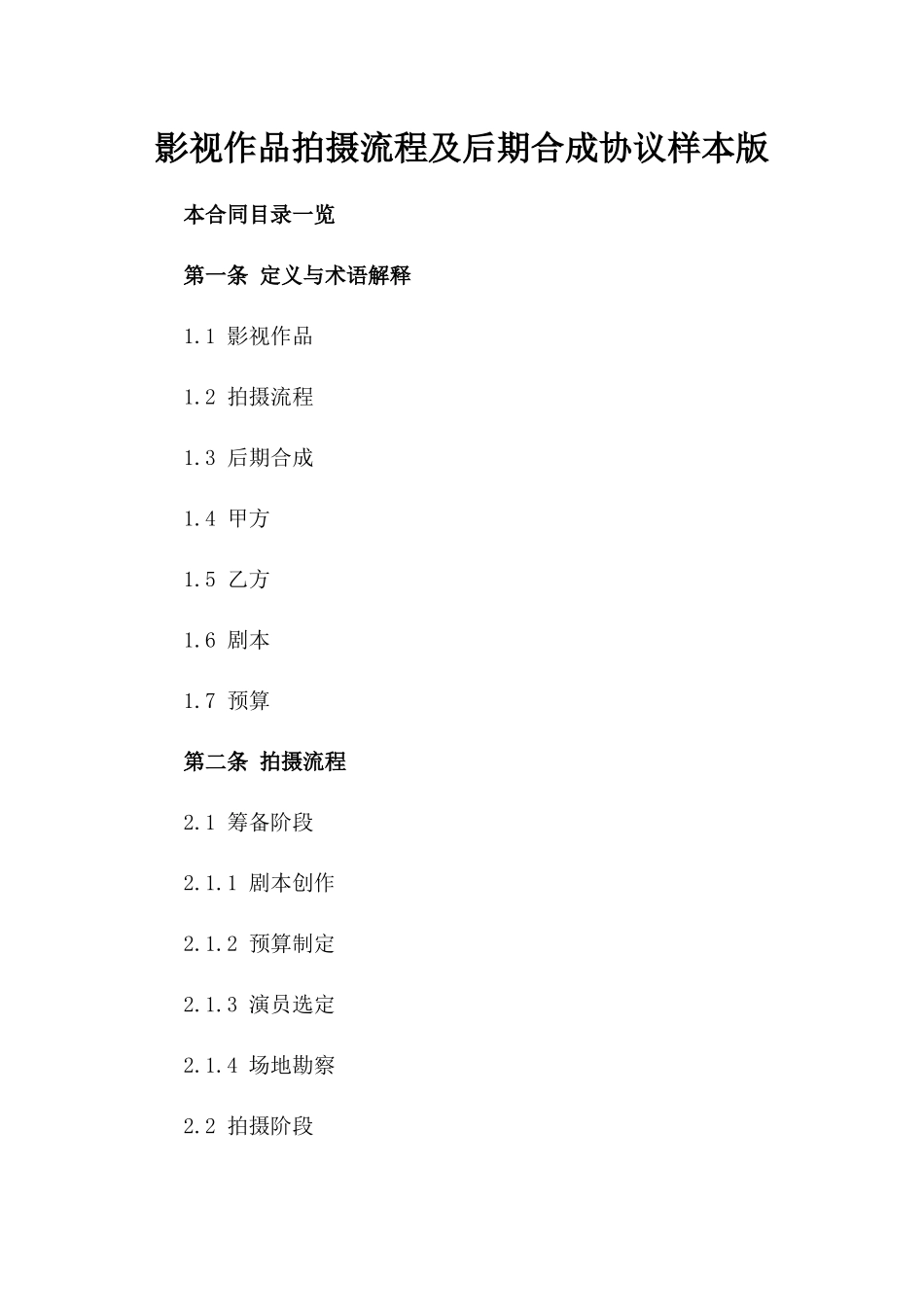 影视作品拍摄流程及后期合成协议样本版

本合同目录一览

第一条 定义与术语解释

1.1 影视作品

1.2 拍摄流程

1.3 后期合成

1.4 甲方

1.5 乙方

1.6 剧本

1.7 预算

第二条 拍摄流程

2.1 筹备阶段

2.1.1 剧本创作

2.1.2 预算制定

2.1.3 演员选定

2.1.4 场地勘察

2.2 拍摄阶段